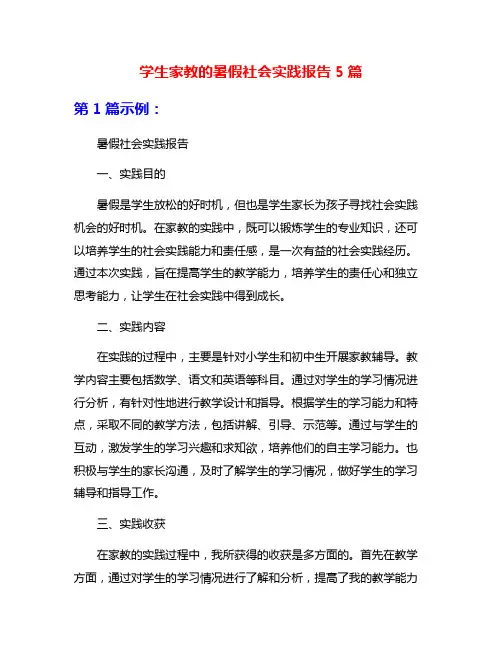 学生家教的暑假社会实践报告 5 篇

第 1 篇示例：

暑假社会实践报告

一、实践目的

暑假是学生放松的好时机，但也是学生家长为孩子寻找社会实践机会的好时机。在家教的实践中，既可以锻炼学生的专业知识，还可以培养学生的社会实践能力和责任感，是一次有益的社会实践经历。通过本次实践，旨在提高学生的教学能力，培养学生的责任心和独立思考能力，让学生在社会实践中得到成长。

二、实践内容

在实践的过程中，主要是针对小学生和初中生开展家教辅导。教学内容主要包括数学、语文和英语等科目。通过对学生的学习情况进行分析，有针对性地进行教学设计和指导。根据学生的学习能力和特点，采取不同的教学方法，包括讲解、引导、示范等。通过与学生的互动，激发学生的学习兴趣和求知欲，培养他们的自主学习能力。也积极与学生的家长沟通，及时了解学生的学习情况，做好学生的学习辅导和指导工作。

三、实践收获

在家教的实践过程中，我所获得的收获是多方面的。首先在教学方面，通过对学生的学习情况进行了解和分析，提高了我的教学能力